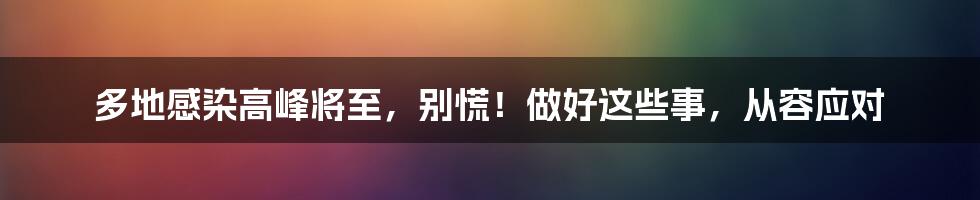 多地感染高峰将至，别慌！做好这些事，从容应对